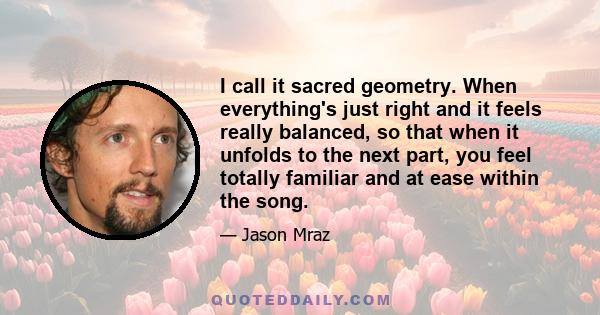 I call it sacred geometry. When everything's just right and it feels really balanced, so that when it unfolds to the next part, you feel totally familiar and at ease within the song.

— Jason Mraz

QUOTEDDAILY.COM